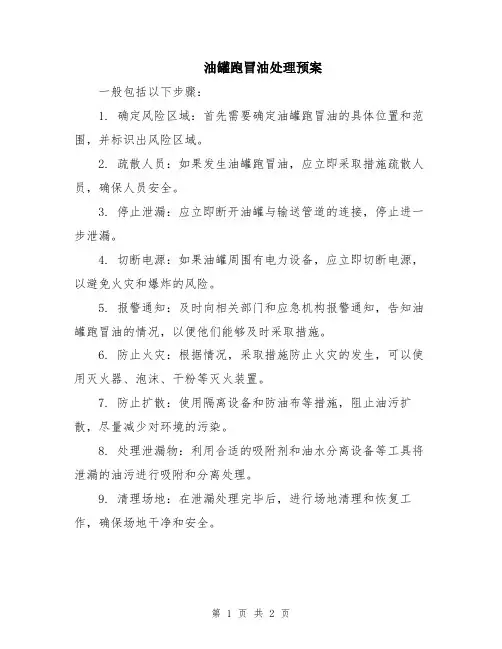 油罐跑冒油处理预案

一般包括以下步骤：

1. 确定风险区域：首先需要确定油罐跑冒油的具体位置和范围，并标识出风险区域。

2. 疏散人员：如果发生油罐跑冒油，应立即采取措施疏散人员，确保人员安全。

3. 停止泄漏：应立即断开油罐与输送管道的连接，停止进一步泄漏。

4. 切断电源：如果油罐周围有电力设备，应立即切断电源，以避免火灾和爆炸的风险。

5. 报警通知：及时向相关部门和应急机构报警通知，告知油罐跑冒油的情况，以便他们能够及时采取措施。

6. 防止火灾：根据情况，采取措施防止火灾的发生，可以使用灭火器、泡沫、干粉等灭火装置。

7. 防止扩散：使用隔离设备和防油布等措施，阻止油污扩散，尽量减少对环境的污染。

8. 处理泄漏物：利用合适的吸附剂和油水分离设备等工具将泄漏的油污进行吸附和分离处理。

9. 清理场地：在泄漏处理完毕后，进行场地清理和恢复工作，确保场地干净和安全。

第 1 页 共 2 页